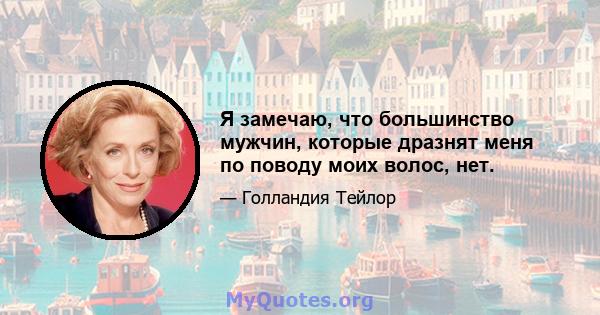 Я замечаю, что большинство мужчин, которые дразнят меня по поводу моих волос, нет.

— Голландия Тейлор

MyQuotes.org